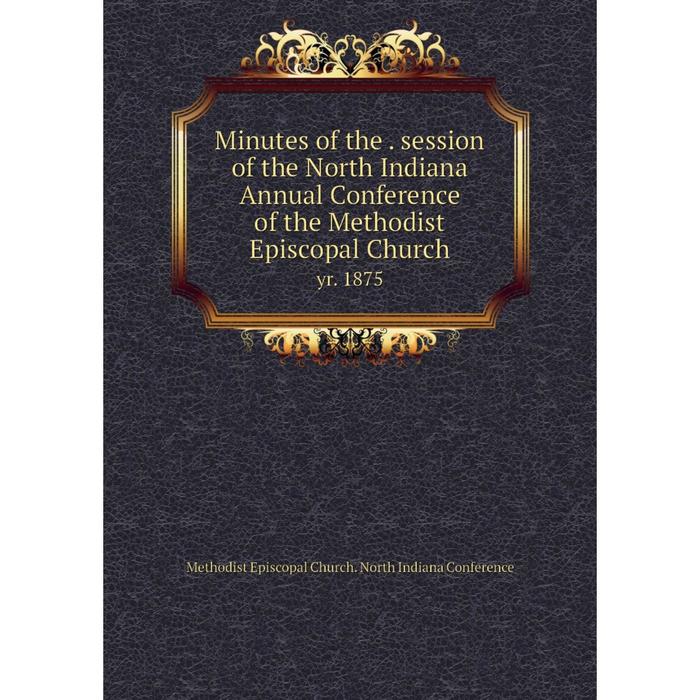 Minutes of the . session of the North Indiana Annual Conference of the Methodist Episcopal Church
yr. 1875

Methodist Episcopal Church. North Indiana Conference